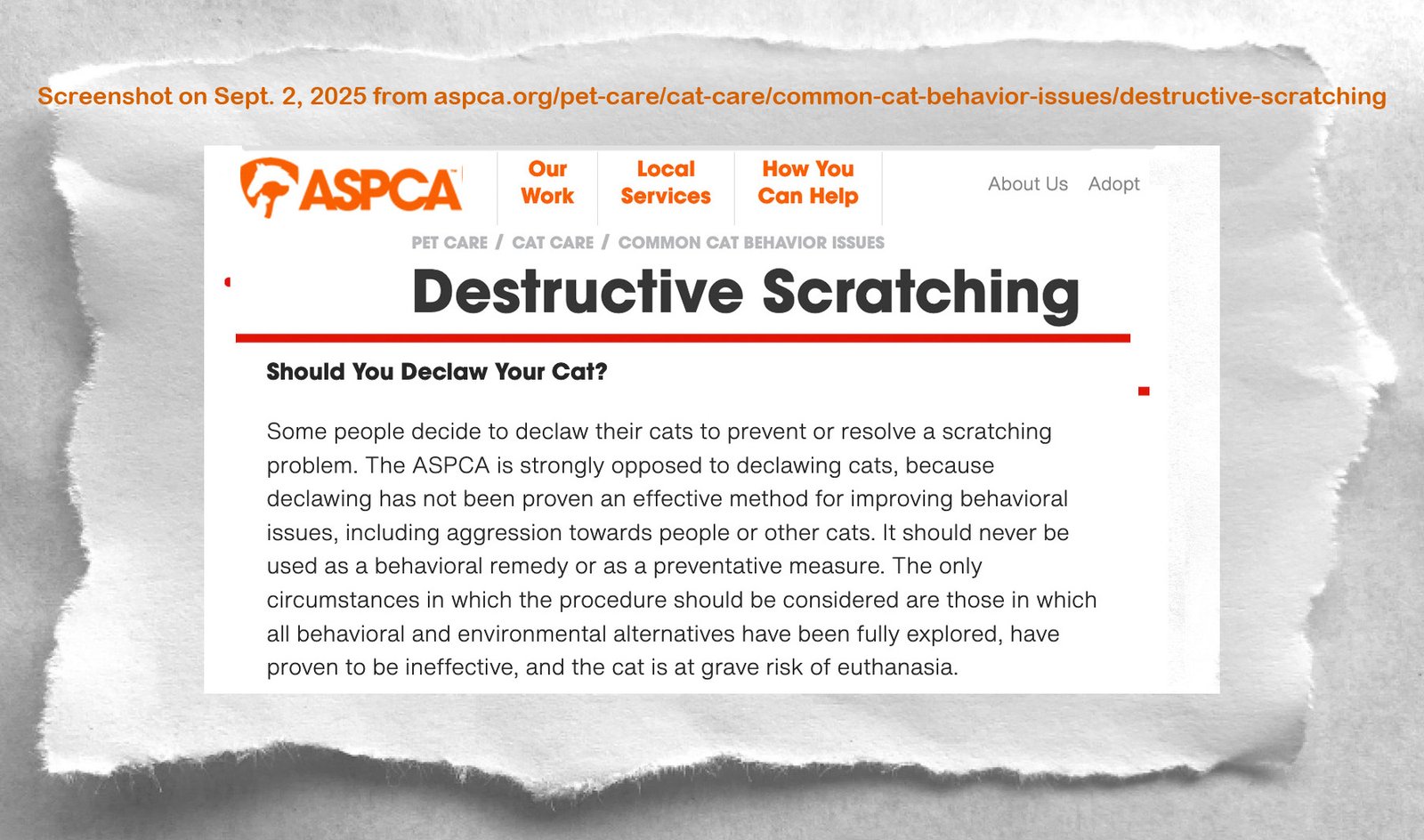 Screenshot on Sept. 2, 2025 from aspca.org/pet-care/cat-care/common-cat-behavior-issues/destructive-scratching

ASPCA

Our Work

Local Services

How You Can Help

About Us Adopt

PET CARE / CAT CARE / COMMON CAT BEHAVIOR ISSUES

Destructive Scratching

Should You Declaw Your Cat?

Some people decide to declaw their cats to prevent or resolve a scratching problem. The ASPCA is strongly opposed to declawing cats, because declawing has not been proven an effective method for improving behavioral issues, including aggression towards people or other cats. It should never be used as a behavioral remedy or as a preventative measure. The only circumstances in which the procedure should be considered are those in which all behavioral and environmental alternatives have been fully explored, have proven to be ineffective, and the cat is at grave risk of euthanasia.